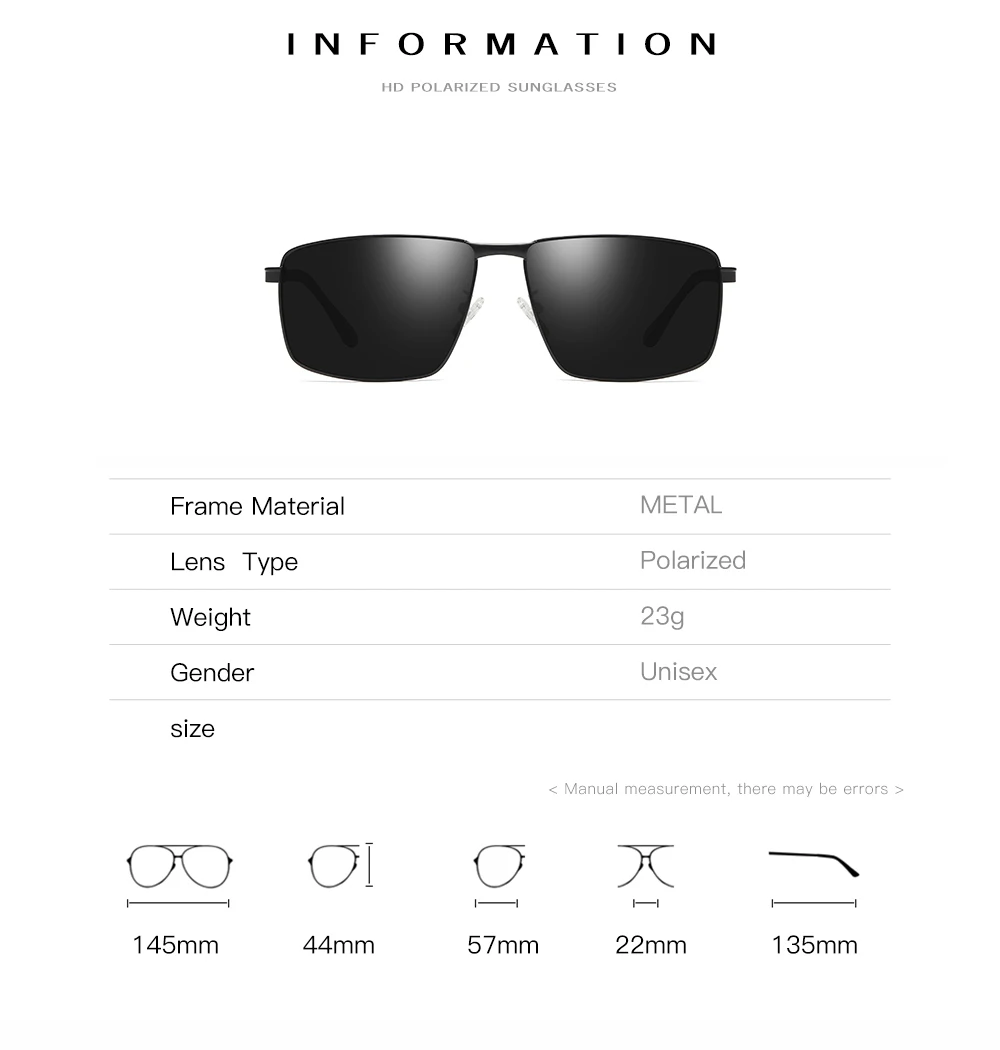 INFORMATION

HD POLARIZED SUNGLASSES

Frame Material
METAL

Lens Type
Polarized

Weight
23g

Gender
Unisex

size

< Manual measurement, there may be errors >

145mm
44mm
57mm
22mm
135mm